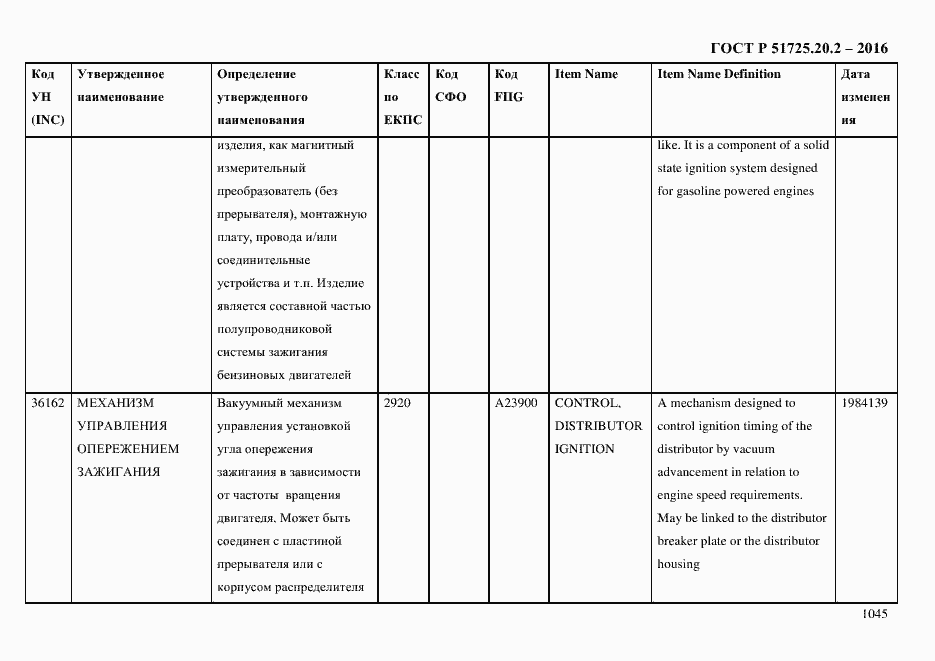 ГОСТ Р 51725.20.2 – 2016

| Код УН (INC) | Утвержденное наименование | Определение утвержденного наименования | Класс по ЕКПС | Код СФО | Код FIIG | Item Name | Item Name Definition | Дата изменения |
|---|---|---|---|---|---|---|---|---|
| | | изделия, как магнитный измерительный преобразователь (без прерывателя), монтажную плату, провода и/или соединительные устройства и т.п. Изделие является составной частью полупроводниковой системы зажигания бензиновых двигателей | | | | | like. It is a component of a solid state ignition system designed for gasoline powered engines | |
| 36162 | МЕХАНИЗМ УПРАВЛЕНИЯ ОПЕРЕЖЕНИЕМ ЗАЖИГАНИЯ | Вакуумный механизм управления установкой угла опережения зажигания в зависимости от частоты вращения двигателя. Может быть соединен с пластиной прерывателя или с корпусом распределителя | 2920 | | A23900 | CONTROL, DISTRIBUTOR IGNITION | A mechanism designed to control ignition timing of the distributor by vacuum advancement in relation to engine speed requirements. May be linked to the distributor breaker plate or the distributor housing | 1984139 |

1045